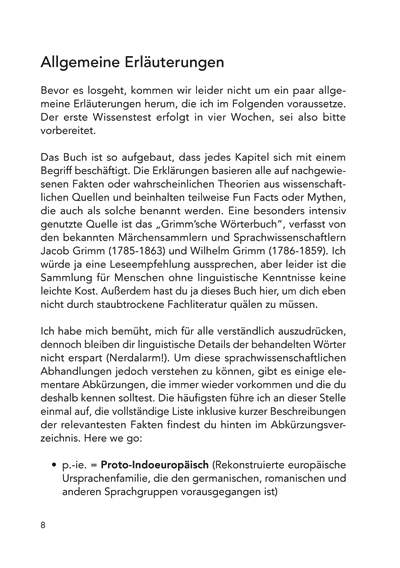 Allgemeine Erläuterungen

Bevor es losgeht, kommen wir leider nicht um ein paar allgemeine Erläuterungen herum, die ich im Folgenden voraussetze. Der erste Wissenstest erfolgt in vier Wochen, sei also bitte vorbereitet.

Das Buch ist so aufgebaut, dass jedes Kapitel sich mit einem Begriff beschäftigt. Die Erklärungen basieren alle auf nachgewiesenen Fakten oder wahrscheinlichen Theorien aus wissenschaftlichen Quellen und beinhalten teilweise Fun Facts oder Mythen, die auch als solche benannt werden. Eine besonders intensiv genutzte Quelle ist das „Grimm'sche Wörterbuch", verfasst von den bekannten Märchensammlern und Sprachwissenschaftlern Jacob Grimm (1785-1863) und Wilhelm Grimm (1786-1859). Ich würde ja eine Leseempfehlung aussprechen, aber leider ist die Sammlung für Menschen ohne linguistische Kenntnisse keine leichte Kost. Außerdem hast du ja dieses Buch hier, um dich eben nicht durch staubtrockene Fachliteratur quälen zu müssen.

Ich habe mich bemüht, mich für alle verständlich auszudrücken, dennoch bleiben dir linguistische Details der behandelten Wörter nicht erspart (Nerdalarm!). Um diese sprachwissenschaftlichen Abhandlungen jedoch verstehen zu können, gibt es einige elementare Abkürzungen, die immer wieder vorkommen und die du deshalb kennen solltest. Die häufigsten führe ich an dieser Stelle einmal auf, die vollständige Liste inklusive kurzer Beschreibungen der relevantesten Fakten findest du hinten im Abkürzungsverzeichnis. Here we go:

• p.-ie. = **Proto-Indoeuropäisch** (Rekonstruierte europäische Ursprachenfamilie, die den germanischen, romanischen und anderen Sprachgruppen vorausgegangen ist)

8